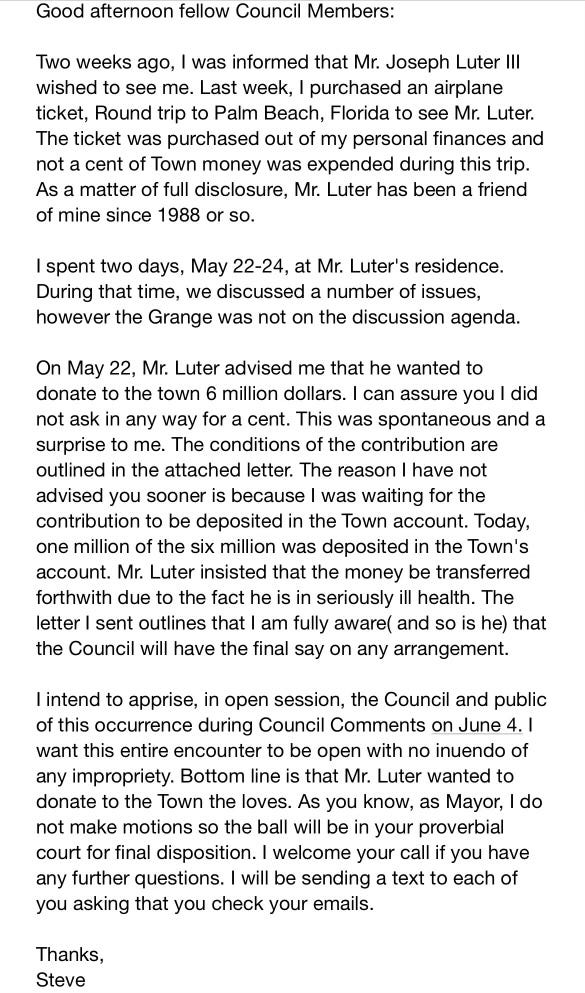 Good afternoon fellow Council Members:

Two weeks ago, I was informed that Mr. Joseph Luter III wished to see me. Last week, I purchased an airplane ticket, Round trip to Palm Beach, Florida to see Mr. Luter. The ticket was purchased out of my personal finances and not a cent of Town money was expended during this trip. As a matter of full disclosure, Mr. Luter has been a friend of mine since 1988 or so.

I spent two days, May 22-24, at Mr. Luter's residence. During that time, we discussed a number of issues, however the Grange was not on the discussion agenda.

On May 22, Mr. Luter advised me that he wanted to donate to the town 6 million dollars. I can assure you I did not ask in any way for a cent. This was spontaneous and a surprise to me. The conditions of the contribution are outlined in the attached letter. The reason I have not advised you sooner is because I was waiting for the contribution to be deposited in the Town account. Today, one million of the six million was deposited in the Town's account. Mr. Luter insisted that the money be transferred forthwith due to the fact he is in seriously ill health. The letter I sent outlines that I am fully aware( and so is he) that the Council will have the final say on any arrangement.

I intend to apprise, in open session, the Council and public of this occurrence during Council Comments on June 4. I want this entire encounter to be open with no inuendo of any impropriety. Bottom line is that Mr. Luter wanted to donate to the Town the loves. As you know, as Mayor, I do not make motions so the ball will be in your proverbial court for final disposition. I welcome your call if you have any further questions. I will be sending a text to each of you asking that you check your emails.

Thanks,
Steve